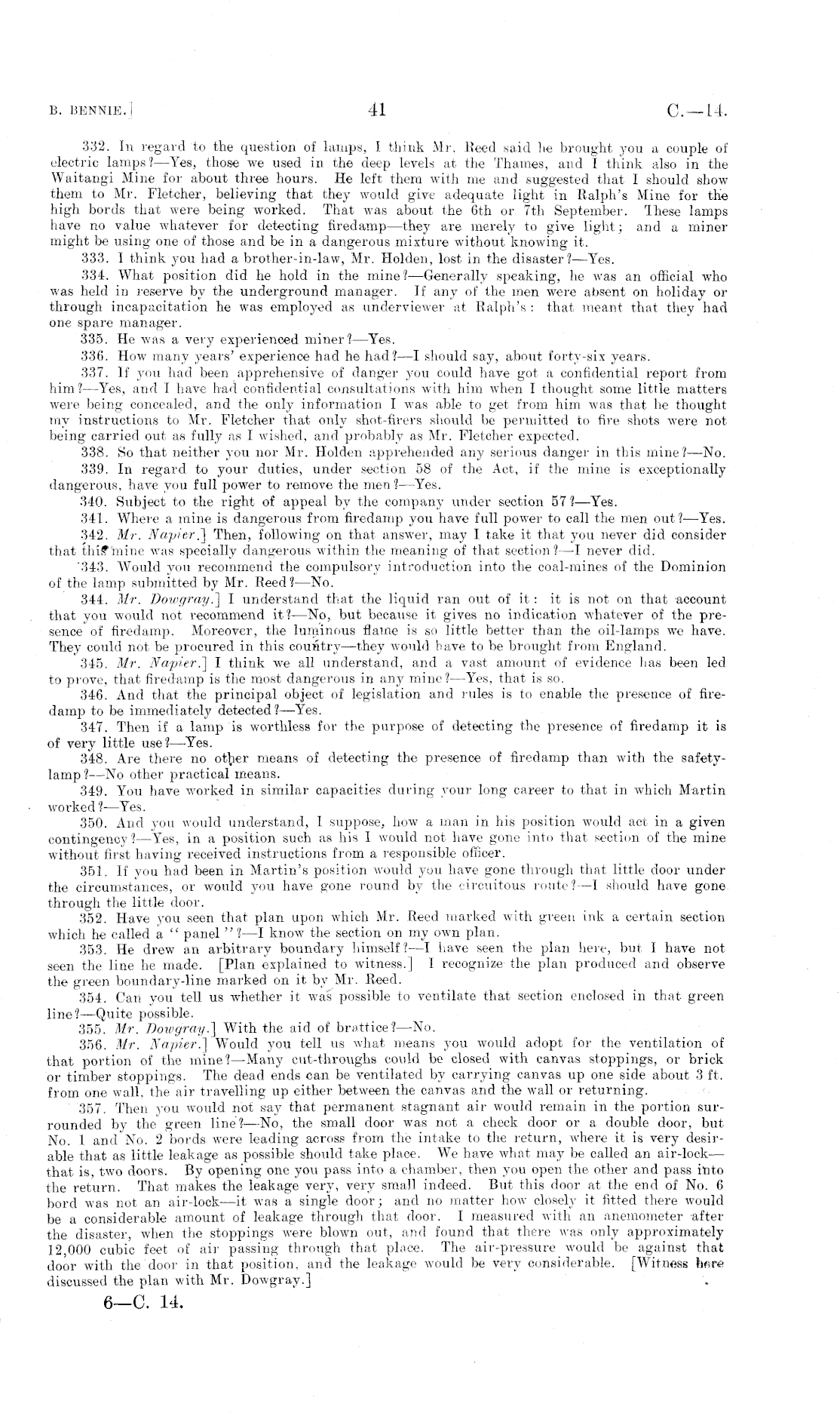 B. BENNIE.]

41

C.—14.

332. In regard to the question of lamps, I think Mr. Reed said he brought you a couple of electric lamps?—Yes, those we used in the deep levels at the Thames, and I think also in the Waitangi Mine for about three hours. He left them with me and suggested that I should show them to Mr. Fletcher, believing that they would give adequate light in Ralph's Mine for the high bords that were being worked. That was about the 6th or 7th September. These lamps have no value whatever for detecting firedamp—they are merely to give light; and a miner might be using one of those and be in a dangerous mixture without knowing it.

333. I think you had a brother-in-law, Mr. Holden, lost in the disaster?—Yes.

334. What position did he hold in the mine?—Generally speaking, he was an official who was held in reserve by the underground manager. If any of the men were absent on holiday or through incapacitation he was employed as underviewer at Ralph's: that meant that they had one spare manager.

335. He was a very experienced miner?—Yes.

336. How many years' experience had he had?—I should say, about forty-six years.

337. If you had been apprehensive of danger you could have got a confidential report from him?—Yes, and I have had confidential consultations with him when I thought some little matters were being concealed, and the only information I was able to get from him was that he thought my instructions to Mr. Fletcher that only shot-firers should be permitted to fire shots were not being carried out as fully as I wished, and probably as Mr. Fletcher expected.

338. So that neither you nor Mr. Holden apprehended any serious danger in this mine?—No.

339. In regard to your duties, under section 58 of the Act, if the mine is exceptionally dangerous, have you full power to remove the men?—Yes.

340. Subject to the right of appeal by the company under section 57?—Yes.

341. Where a mine is dangerous from firedamp you have full power to call the men out?—Yes.

342. Mr. Napier.] Then, following on that answer, may I take it that you never did consider that this mine was specially dangerous within the meaning of that section?—I never did.

343. Would you recommend the compulsory introduction into the coal-mines of the Dominion of the lamp submitted by Mr. Reed?—No.

344. Mr. Dowgray.] I understand that the liquid ran out of it: it is not on that account that you would not recommend it?—No, but because it gives no indication whatever of the presence of firedamp. Moreover, the luminous flame is so little better than the oil-lamps we have. They could not be procured in this country—they would have to be brought from England.

345. Mr. Napier.] I think we all understand, and a vast amount of evidence has been led to prove, that firedamp is the most dangerous in any mine?—Yes, that is so.

346. And that the principal object of legislation and rules is to enable the presence of firedamp to be immediately detected?—Yes.

347. Then if a lamp is worthless for the purpose of detecting the presence of firedamp it is of very little use?—Yes.

348. Are there no other means of detecting the presence of firedamp than with the safety-lamp?—No other practical means.

349. You have worked in similar capacities during your long career to that in which Martin worked?—Yes.

350. And you would understand, I suppose, how a man in his position would act in a given contingency?—Yes, in a position such as his I would not have gone into that section of the mine without first having received instructions from a responsible officer.

351. If you had been in Martin's position would you have gone through that little door under the circumstances, or would you have gone round by the circuitous route?—I should have gone through the little door.

352. Have you seen that plan upon which Mr. Reed marked with green ink a certain section which he called a "panel"?—I know the section on my own plan.

353. He drew an arbitrary boundary himself?—I have seen the plan here, but I have not seen the line he made. [Plan explained to witness.] I recognize the plan produced and observe the green boundary-line marked on it by Mr. Reed.

354. Can you tell us whether it was possible to ventilate that section enclosed in that green line?—Quite possible.

355. Mr. Dowgray.] With the aid of brattice?—No.

356. Mr. Napier.] Would you tell us what means you would adopt for the ventilation of that portion of the mine?—Many cut-throughs could be closed with canvas stoppings, or brick or timber stoppings. The dead ends can be ventilated by carrying canvas up one side about 3 ft. from one wall, the air travelling up either between the canvas and the wall or returning.

357. Then you would not say that permanent stagnant air would remain in the portion surrounded by the green line?—No, the small door was not a check door or a double door, but No. 1 and No. 2 bords were leading across from the intake to the return, where it is very desirable that as little leakage as possible should take place. We have what may be called an air-lock—that is, two doors. By opening one you pass into a chamber, then you open the other and pass into the return. That makes the leakage very, very small indeed. But this door at the end of No. 6 bord was not an air-lock—it was a single door; and no matter how closely it fitted there would be a considerable amount of leakage through that door. I measured with an anemometer after the disaster, when the stoppings were blown out, and found that there was only approximately 12,000 cubic feet of air passing through that place. The air-pressure would be against that door with the door in that position, and the leakage would be very considerable. [Witness here discussed the plan with Mr. Dowgray.]

6—C. 14.